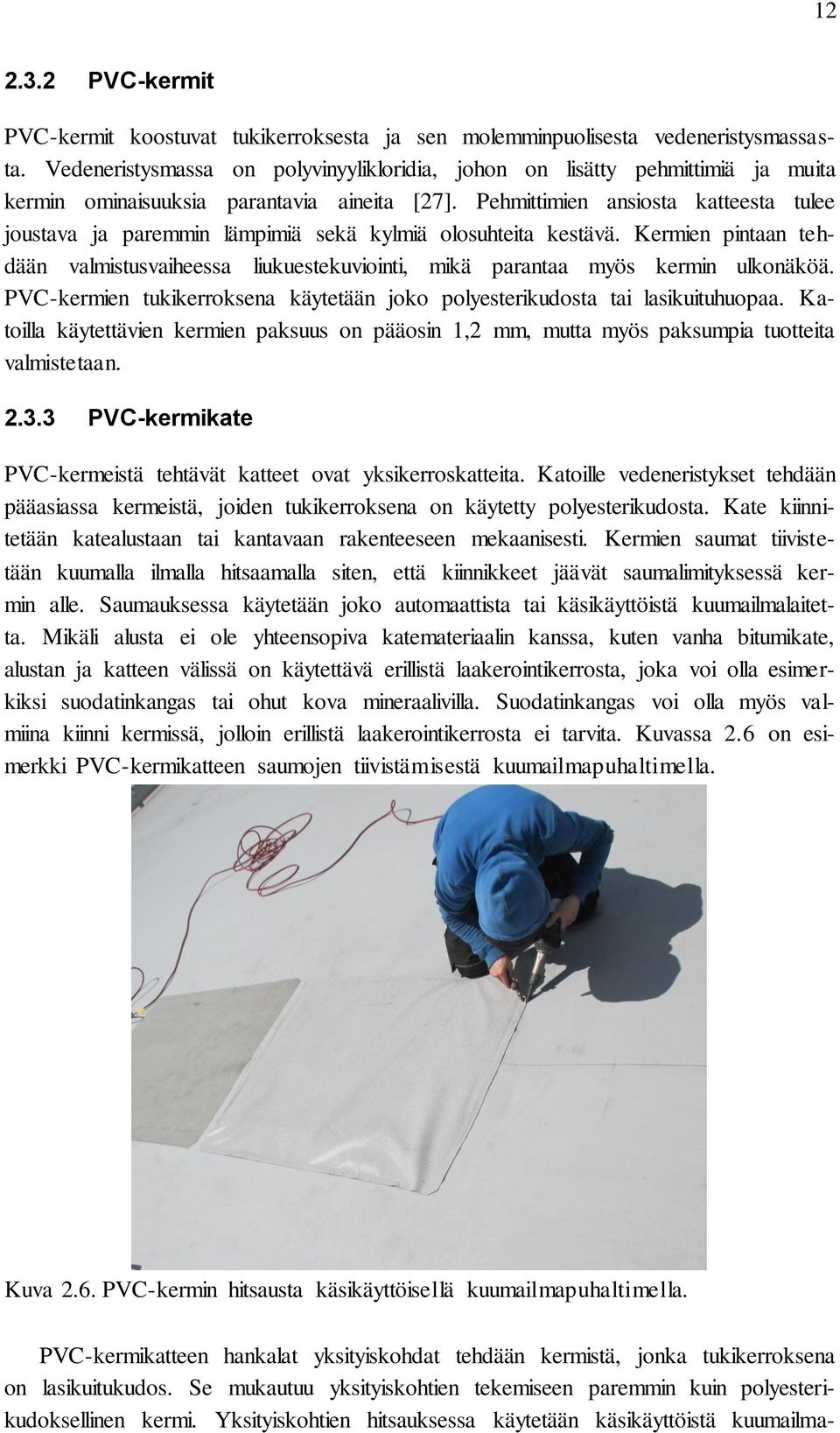 12

2.3.2 PVC-kermit

PVC-kermit koostuvat tukikerroksesta ja sen molemminpuolisesta vedeneristysmassasta. Vedeneristysmassa on polyvinyylikloridia, johon on lisätty pehmittimiä ja muita kermin ominaisuuksia parantavia aineita [27]. Pehmittimien ansiosta katteesta tulee joustava ja paremmin lämpimiä sekä kylmiä olosuhteita kestävä. Kermien pintaan tehdään valmistusvaiheessa liukuestekuviointi, mikä parantaa myös kermin ulkonäköä. PVC-kermien tukikerroksena käytetään joko polyesterikudosta tai lasikuituhuopaa. Katoilla käytettävien kermien paksuus on pääosin 1,2 mm, mutta myös paksumpia tuotteita valmistetaan.

2.3.3 PVC-kermikate

PVC-kermeistä tehtävät katteet ovat yksikerroskatteita. Katoille vedeneristykset tehdään pääasiassa kermeistä, joiden tukikerroksena on käytetty polyesterikudosta. Kate kiinnitetään katealustaan tai kantavaan rakenteeseen mekaanisesti. Kermien saumat tiivistetään kuumalla ilmalla hitsaamalla siten, että kiinnikkeet jäävät saumalimityksessä kermin alle. Saumauksessa käytetään joko automaattista tai käsikäyttöistä kuumailmalaitetta. Mikäli alusta ei ole yhteensopiva katemateriaalin kanssa, kuten vanha bitumikate, alustan ja katteen välissä on käytettävä erillistä laakerointikerrosta, joka voi olla esimerkiksi suodatinkangas tai ohut kova mineraalivilla. Suodatinkangas voi olla myös valmiina kiinni kermissä, jolloin erillistä laakerointikerrosta ei tarvita. Kuvassa 2.6 on esimerkki PVC-kermikatteen saumojen tiivistämisestä kuumailmapuhaltimella.

Kuva 2.6. PVC-kermin hitsausta käsikäyttöisellä kuumailmapuhaltimella.

PVC-kermikatteen hankalat yksityiskohdat tehdään kermistä, jonka tukikerroksena on lasikuitukudos. Se mukautuu yksityiskohtien tekemiseen paremmin kuin polyesterikudoksellinen kermi. Yksityiskohtien hitsauksessa käytetään käsikäyttöistä kuumailma-